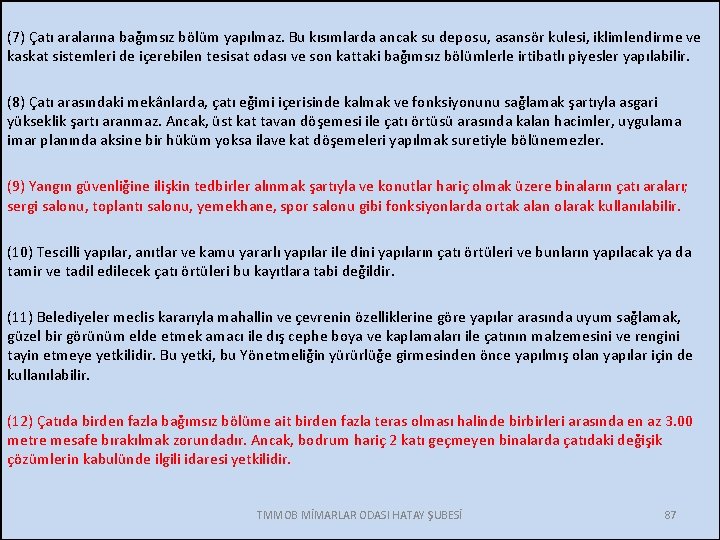 (7) Çatı aralarına bağımsız bölüm yapılmaz. Bu kısımlarda ancak su deposu, asansör kulesi, iklimlendirme ve kaskat sistemleri de içerebilen tesisat odası ve son kattaki bağımsız bölümlerle irtibatlı piyesler yapılabilir.

(8) Çatı arasındaki mekânlarda, çatı eğimi içerisinde kalmak ve fonksiyonunu sağlamak şartıyla asgari yükseklik şartı aranmaz. Ancak, üst kat tavan döşemesi ile çatı örtüsü arasında kalan hacimler, uygulama imar planında aksine bir hüküm yoksa ilave kat döşemeleri yapılmak suretiyle bölünemezler.

(9) Yangın güvenliğine ilişkin tedbirler alınmak şartıyla ve konutlar hariç olmak üzere binaların çatı araları; sergi salonu, toplantı salonu, yemekhane, spor salonu gibi fonksiyonlarda ortak alan olarak kullanılabilir.

(10) Tescilli yapılar, anıtlar ve kamu yararlı yapılar ile dini yapıların çatı örtüleri ve bunların yapılacak ya da tamir ve tadil edilecek çatı örtüleri bu kayıtlara tabi değildir.

(11) Belediyeler meclis kararıyla mahallin ve çevrenin özelliklerine göre yapılar arasında uyum sağlamak, güzel bir görünüm elde etmek amacı ile dış cephe boya ve kaplamaları ile çatının malzemesini ve rengini tayin etmeye yetkilidir. Bu yetki, bu Yönetmeliğin yürürlüğe girmesinden önce yapılmış olan yapılar için de kullanılabilir.

(12) Çatıda birden fazla bağımsız bölüme ait birden fazla teras olması halinde birbirleri arasında en az 3.00 metre mesafe bırakılmak zorundadır. Ancak, bodrum hariç 2 katı geçmeyen binalarda çatıdaki değişik çözümlerin kabulünde ilgili idaresi yetkilidir.

TMMOB MİMARLAR ODASI HATAY ŞUBESİ 87